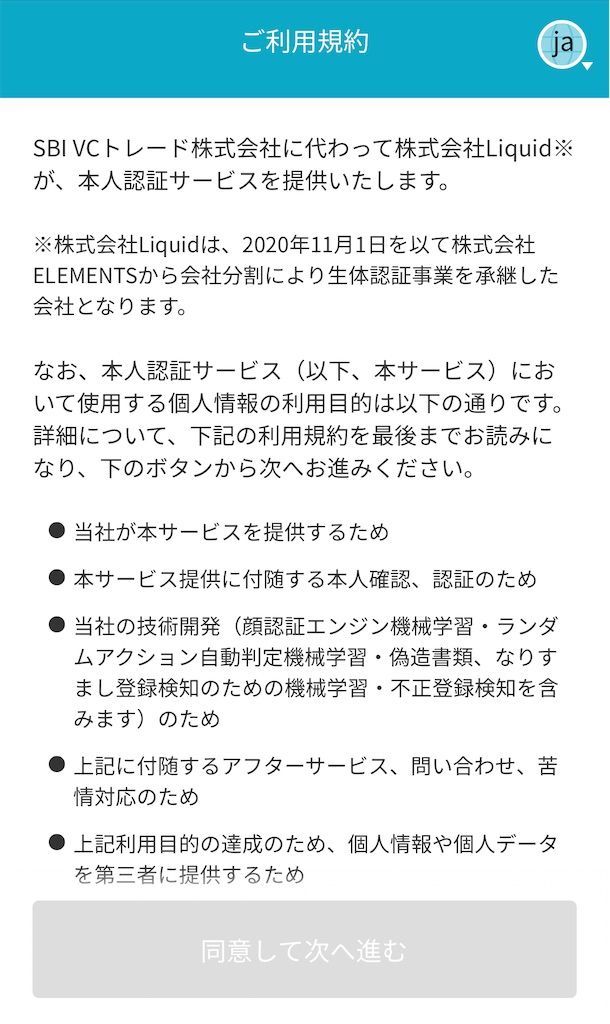 ご利用規約

ja

SBI VCトレード株式会社に代わって株式会社Liquid※が、本人認証サービスを提供いたします。

※株式会社Liquidは、2020年11月1日を以て株式会社ELEMENTSから会社分割により生体認証事業を承継した会社となります。

なお、本人認証サービス（以下、本サービス）において使用する個人情報の利用目的は以下の通りです。詳細について、下記の利用規約を最後までお読みになり、下のボタンから次へお進みください。

● 当社が本サービスを提供するため

● 本サービス提供に付随する本人確認、認証のため

● 当社の技術開発（顔認証エンジン機械学習・ランダムアクション自動判定機械学習・偽造書類、なりすまし登録検知のための機械学習・不正登録検知を含みます）のため

● 上記に付随するアフターサービス、問い合わせ、苦情対応のため

● 上記利用目的の達成のため、個人情報や個人データを第三者に提供するため

同意して次へ進む